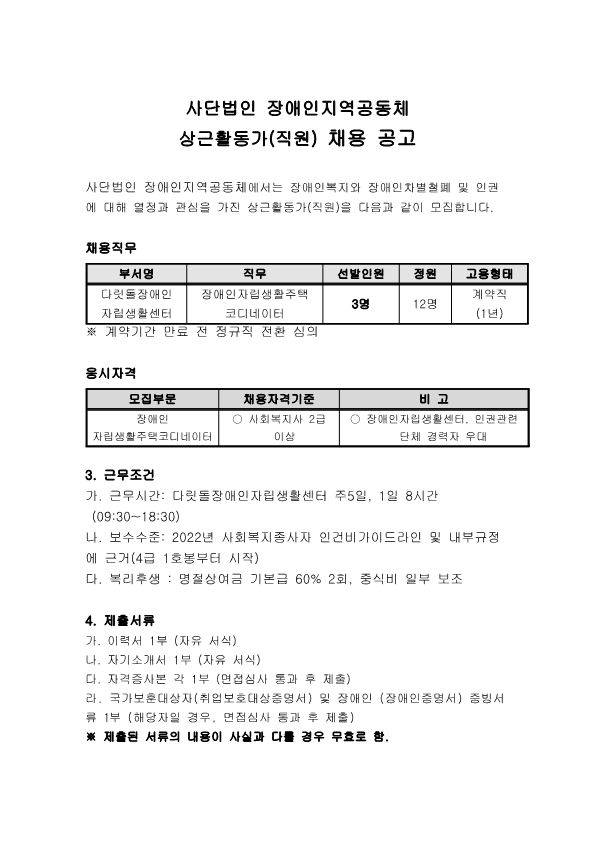 사단법인 장애인지역공동체
상근활동가(직원) 채용 공고

사단법인 장애인지역공동체에서는 장애인복지와 장애인차별철폐 및 인권에 대해 열정과 관심을 가진 상근활동가(직원)을 다음과 같이 모집합니다.

채용직무

| 부서명 | 직무 | 선발인원 | 정원 | 고용형태 |
|---|---|---|---|---|
| 다릿돌장애인 자립생활센터 | 장애인자립생활주택 코디네이터 | 3명 | 12명 | 계약직 (1년) |

※ 계약기간 만료 전 정규직 전환 심의

응시자격

| 모집부문 | 채용자격기준 | 비 고 |
|---|---|---|
| 장애인 자립생활주택코디네이터 | ○ 사회복지사 2급 이상 | ○ 장애인자립생활센터, 인권관련 단체 경력자 우대 |

3. 근무조건
가. 근무시간: 다릿돌장애인자립생활센터 주5일, 1일 8시간 (09:30~18:30)
나. 보수수준: 2022년 사회복지종사자 인건비가이드라인 및 내부규정에 근거(4급 1호봉부터 시작)
다. 복리후생 : 명절상여금 기본급 60% 2회, 중식비 일부 보조

4. 제출서류
가. 이력서 1부 (자유 서식)
나. 자기소개서 1부 (자유 서식)
다. 자격증사본 각 1부 (면접심사 통과 후 제출)
라. 국가보훈대상자(취업보호대상증명서) 및 장애인 (장애인증명서) 증빙서류 1부 (해당자일 경우, 면접심사 통과 후 제출)
※ 제출된 서류의 내용이 사실과 다를 경우 무효로 함.